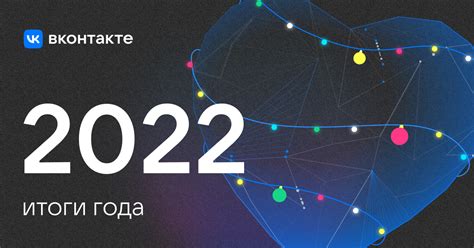 VK вконтакте

2022

итоги года